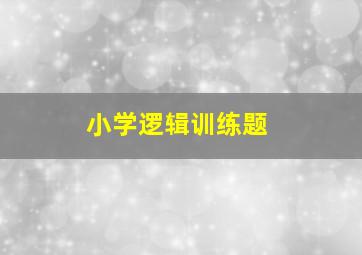 小学逻辑训练题